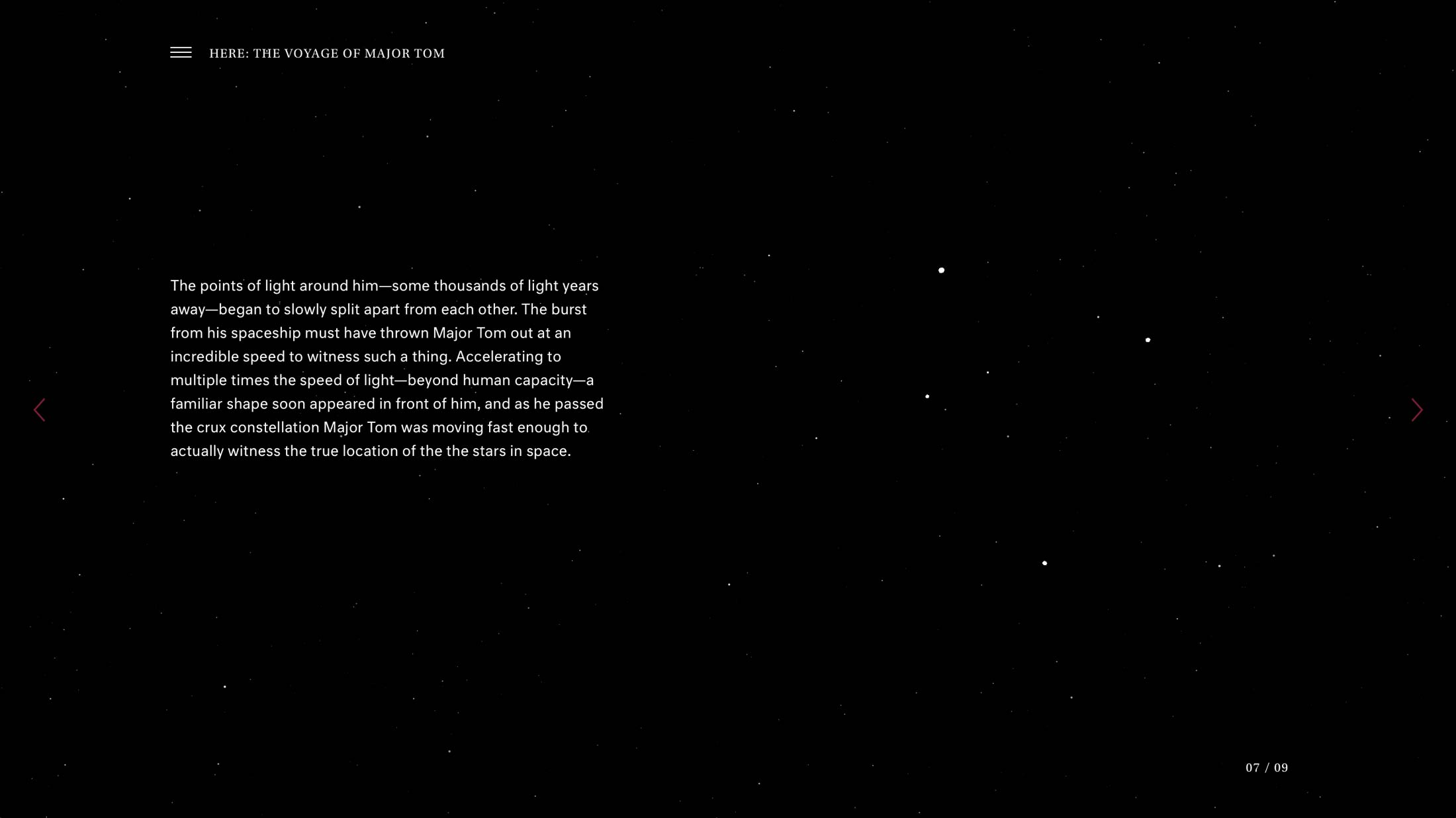 HERE: THE VOYAGE OF MAJOR TOM

The points of light around him—some thousands of light years away—began to slowly split apart from each other. The burst from his spaceship must have thrown Major Tom out at an incredible speed to witness such a thing. Accelerating to multiple times the speed of light—beyond human capacity—a familiar shape soon appeared in front of him, and as he passed the crux constellation Major Tom was moving fast enough to actually witness the true location of the the stars in space.

07 / 09